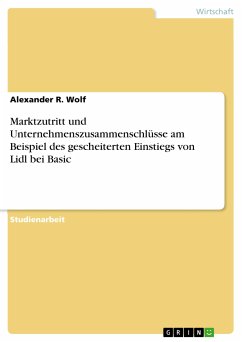 Wirtschaft

Alexander R. Wolf

Marktzutritt und Unternehmenszusammenschlüsse am Beispiel des gescheiterten Einstiegs von Lidl bei Basic

Studienarbeit

GRIN